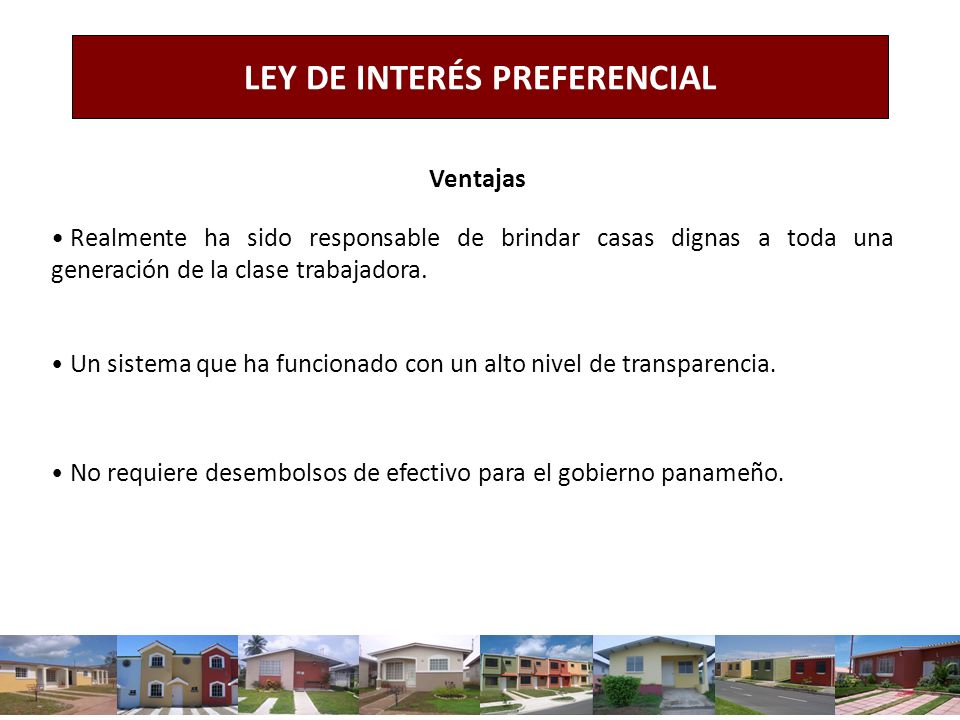 LEY DE INTERÉS PREFERENCIAL

Ventajas

• Realmente ha sido responsable de brindar casas dignas a toda una generación de la clase trabajadora.

• Un sistema que ha funcionado con un alto nivel de transparencia.

• No requiere desembolsos de efectivo para el gobierno panameño.